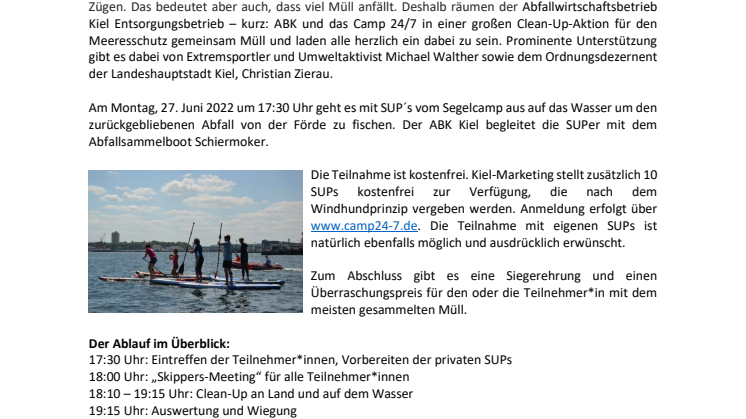 Zügen. Das bedeutet aber auch, dass viel Müll anfällt. Deshalb räumen der Abfallwirtschaftsbetrieb Kiel Entsorgungsbetrieb – kurz: ABK und das Camp 24/7 in einer großen Clean-Up-Aktion für den Meeresschutz gemeinsam Müll und laden alle herzlich ein dabei zu sein. Prominente Unterstützung gibt es dabei von Extremsportler und Umweltaktivist Michael Walther sowie dem Ordnungsdezernent der Landeshauptstadt Kiel, Christian Zierau.

Am Montag, 27. Juni 2022 um 17:30 Uhr geht es mit SUP´s vom Segelcamp aus auf das Wasser um den zurückgebliebenen Abfall von der Förde zu fischen. Der ABK Kiel begleitet die SUPer mit dem Abfallsammelboot Schiermoker.

Die Teilnahme ist kostenfrei. Kiel-Marketing stellt zusätzlich 10 SUPs kostenfrei zur Verfügung, die nach dem Windhundprinzip vergeben werden. Anmeldung erfolgt über www.camp24-7.de. Die Teilnahme mit eigenen SUPs ist natürlich ebenfalls möglich und ausdrücklich erwünscht.

Zum Abschluss gibt es eine Siegerehrung und einen Überraschungspreis für den oder die Teilnehmer*in mit dem meisten gesammelten Müll.

Der Ablauf im Überblick:
17:30 Uhr: Eintreffen der Teilnehmer*innen, Vorbereiten der privaten SUPs
18:00 Uhr: „Skippers-Meeting“ für alle Teilnehmer*innen
18:10 – 19:15 Uhr: Clean-Up an Land und auf dem Wasser
19:15 Uhr: Auswertung und Wiegung